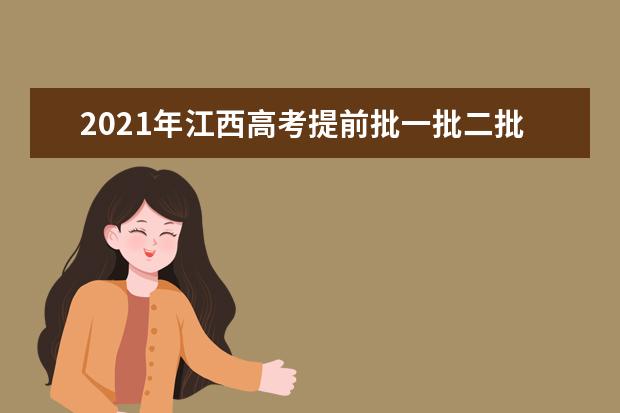 2021年江西高考提前批一批二批